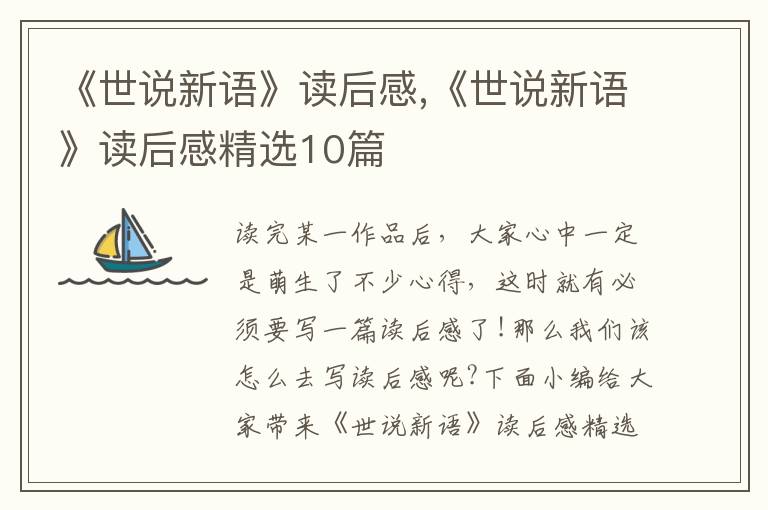 《世说新语》读后感,《世说新语》读后感精选10篇

读完某一作品后，大家心中一定是萌生了不少心得，这时就有必须要写一篇读后感了！那么我们该怎么去写读后感呢？下面小编给大家带来《世说新语》读后感精选